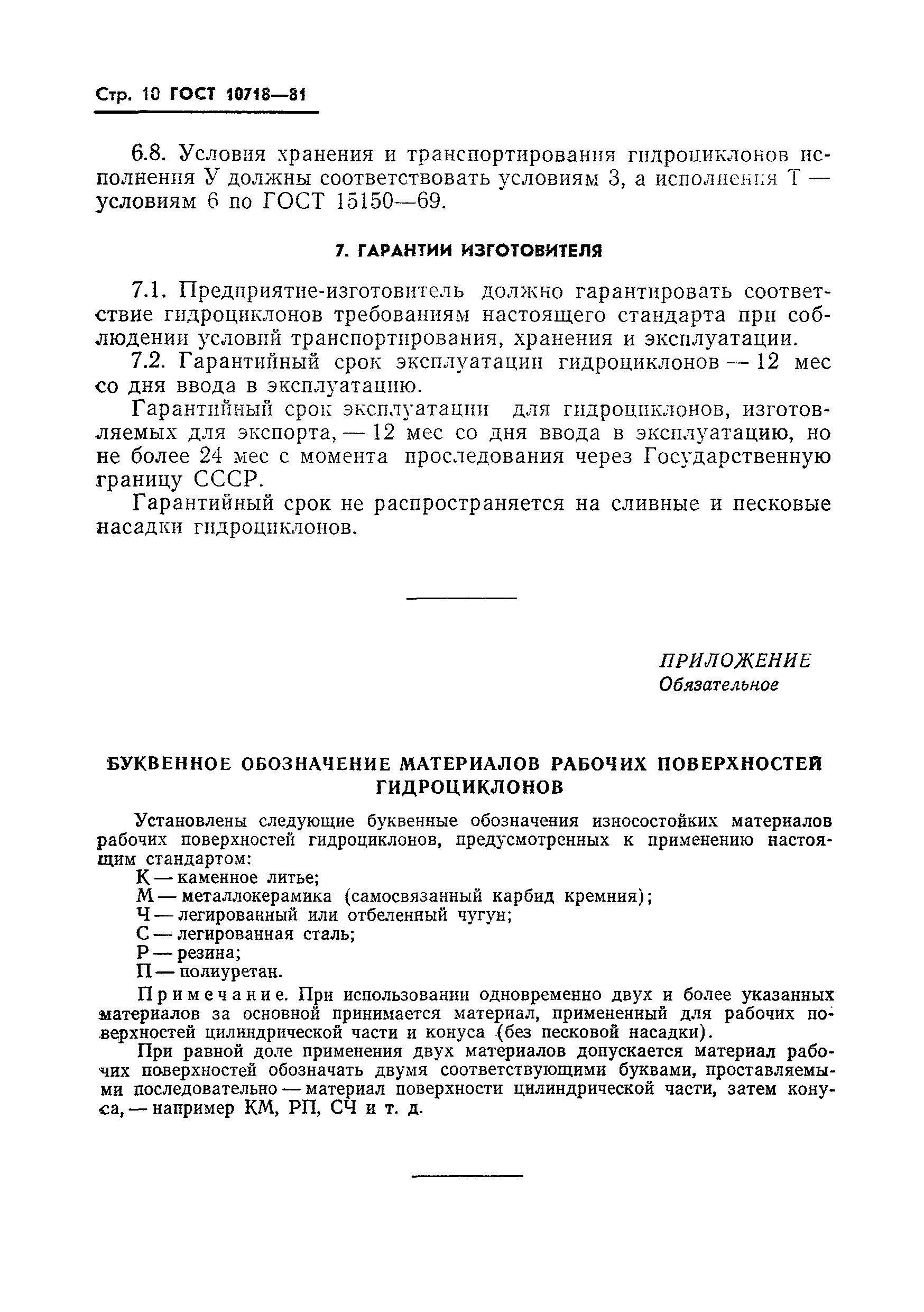 Стр. 10 ГОСТ 10718—81

6.8. Условия хранения и транспортирования гидроциклонов исполнения У должны соответствовать условиям 3, а исполнения Т — условиям 6 по ГОСТ 15150—69.

7. ГАРАНТИИ ИЗГОТОВИТЕЛЯ

7.1. Предприятие-изготовитель должно гарантировать соответствие гидроциклонов требованиям настоящего стандарта при соблюдении условий транспортирования, хранения и эксплуатации.

7.2. Гарантийный срок эксплуатации гидроциклонов — 12 мес со дня ввода в эксплуатацию.

Гарантийный срок эксплуатации для гидроциклонов, изготовляемых для экспорта, — 12 мес со дня ввода в эксплуатацию, но не более 24 мес с момента проследования через Государственную границу СССР.

Гарантийный срок не распространяется на сливные и песковые насадки гидроциклонов.

ПРИЛОЖЕНИЕ
Обязательное

БУКВЕННОЕ ОБОЗНАЧЕНИЕ МАТЕРИАЛОВ РАБОЧИХ ПОВЕРХНОСТЕЙ ГИДРОЦИКЛОНОВ

Установлены следующие буквенные обозначения износостойких материалов рабочих поверхностей гидроциклонов, предусмотренных к применению настоящим стандартом:

К — каменное литье;
М — металлокерамика (самосвязанный карбид кремния);
Ч — легированный или отбеленный чугун;
С — легированная сталь;
Р — резина;
П — полиуретан.

Примечание. При использовании одновременно двух и более указанных материалов за основной принимается материал, примененный для рабочих поверхностей цилиндрической части и конуса (без песковой насадки).

При равной доле применения двух материалов допускается материал рабочих поверхностей обозначать двумя соответствующими буквами, проставляемыми последовательно — материал поверхности цилиндрической части, затем конуса, — например КМ, РП, СЧ и т. д.